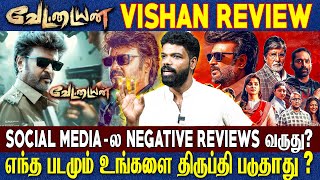 வேட்டையன் VISHAN REVIEW

வேட்டையன்

SOCIAL MEDIA-ல NEGATIVE REVIEWS வருது?
எந்த படமும் உங்களை திருப்தி படுதாது ?